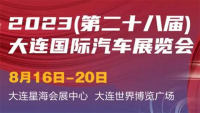 2023(第二十八届)
大连国际汽车展览会

8月16日-20日

大连星海会展中心 大连世界博览广场